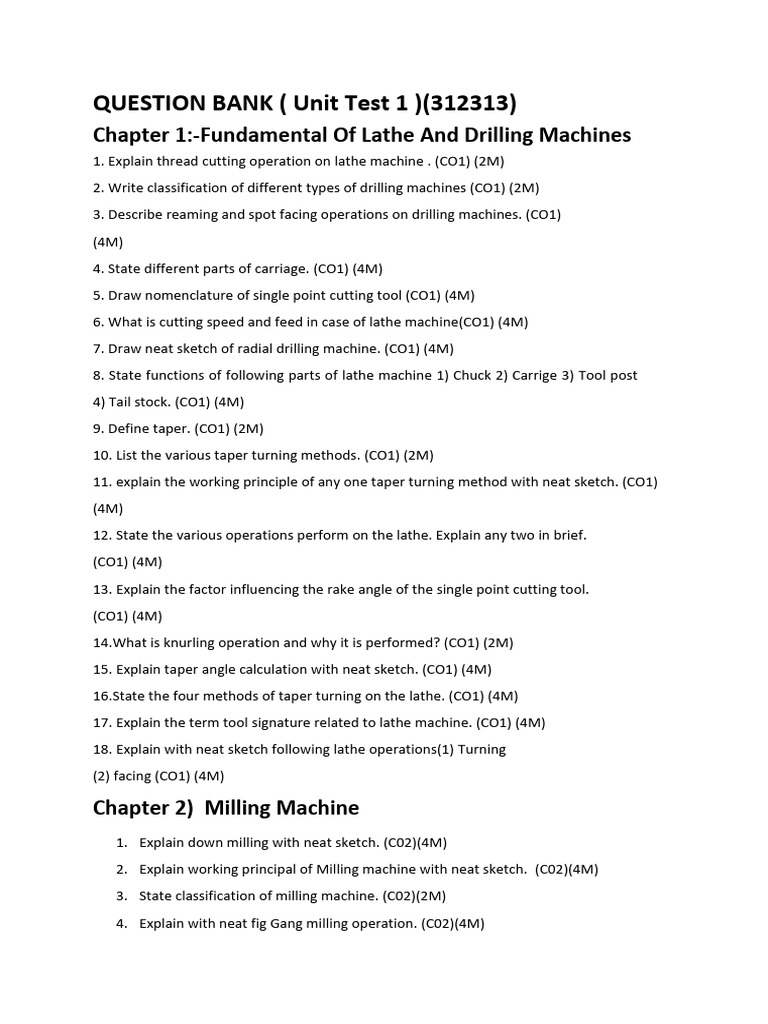 QUESTION BANK ( Unit Test 1 )(312313)

Chapter 1:-Fundamental Of Lathe And Drilling Machines

1. Explain thread cutting operation on lathe machine . (CO1) (2M)

2. Write classification of different types of drilling machines (CO1) (2M)

3. Describe reaming and spot facing operations on drilling machines. (CO1) (4M)

4. State different parts of carriage. (CO1) (4M)

5. Draw nomenclature of single point cutting tool (CO1) (4M)

6. What is cutting speed and feed in case of lathe machine(CO1) (4M)

7. Draw neat sketch of radial drilling machine. (CO1) (4M)

8. State functions of following parts of lathe machine 1) Chuck 2) Carrige 3) Tool post 4) Tail stock. (CO1) (4M)

9. Define taper. (CO1) (2M)

10. List the various taper turning methods. (CO1) (2M)

11. explain the working principle of any one taper turning method with neat sketch. (CO1) (4M)

12. State the various operations perform on the lathe. Explain any two in brief. (CO1) (4M)

13. Explain the factor influencing the rake angle of the single point cutting tool. (CO1) (4M)

14.What is knurling operation and why it is performed? (CO1) (2M)

15. Explain taper angle calculation with neat sketch. (CO1) (4M)

16.State the four methods of taper turning on the lathe. (CO1) (4M)

17. Explain the term tool signature related to lathe machine. (CO1) (4M)

18. Explain with neat sketch following lathe operations(1) Turning (2) facing (CO1) (4M)

Chapter 2) Milling Machine

1. Explain down milling with neat sketch. (C02)(4M)
2. Explain working principal of Milling machine with neat sketch. (C02)(4M)
3. State classification of milling machine. (C02)(2M)
4. Explain with neat fig Gang milling operation. (C02)(4M)